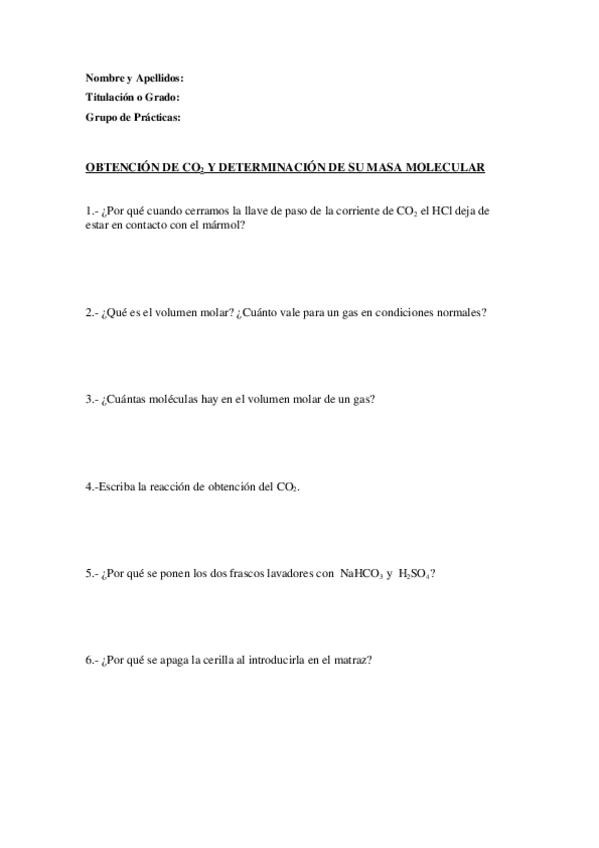 Nombre y Apellidos:
Titulación o Grado:
Grupo de Prácticas:

OBTENCIÓN DE $CO_2$ Y DETERMINACIÓN DE SU MASA MOLECULAR

1.- ¿Por qué cuando cerramos la llave de paso de la corriente de $CO_2$ el HCl deja de estar en contacto con el mármol?

2.- ¿Qué es el volumen molar? ¿Cuánto vale para un gas en condiciones normales?

3.- ¿Cuántas moléculas hay en el volumen molar de un gas?

4.-Escriba la reacción de obtención del $CO_2$.

5.- ¿Por qué se ponen los dos frascos lavadores con $NaHCO_3$ y $H_2SO_4$?

6.- ¿Por qué se apaga la cerilla al introducirla en el matraz?